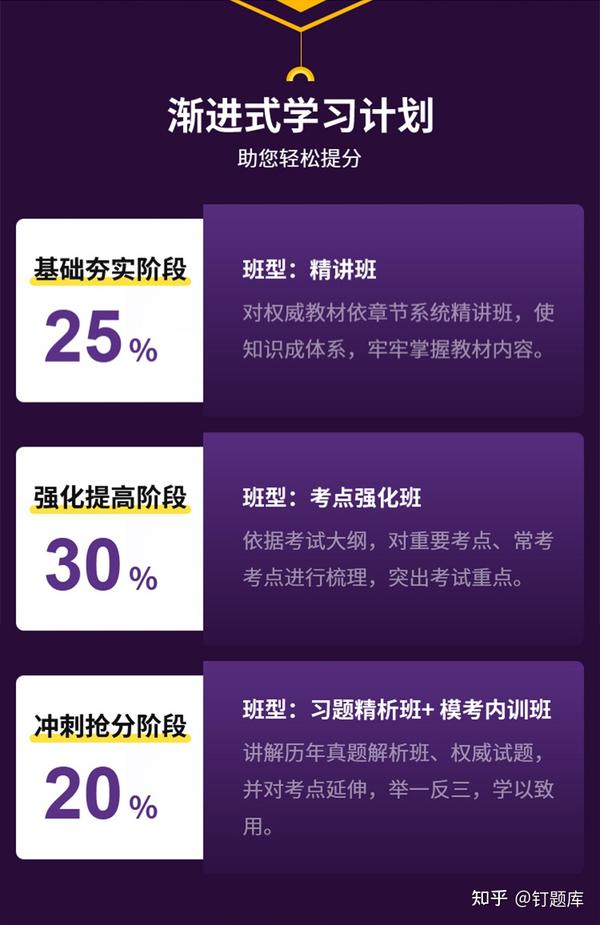 渐进式学习计划
助您轻松提分

基础夯实阶段
25%

班型：精讲班
对权威教材依章节系统精讲班，使知识成体系，牢牢掌握教材内容。

强化提高阶段
30%

班型：考点强化班
依据考试大纲，对重要考点、常考考点进行梳理，突出考试重点。

冲刺抢分阶段
20%

班型：习题精析班+ 模考内训班
讲解历年真题解析班、权威试题，并对考点延伸，举一反三，学以致用。

知乎 @钉题库